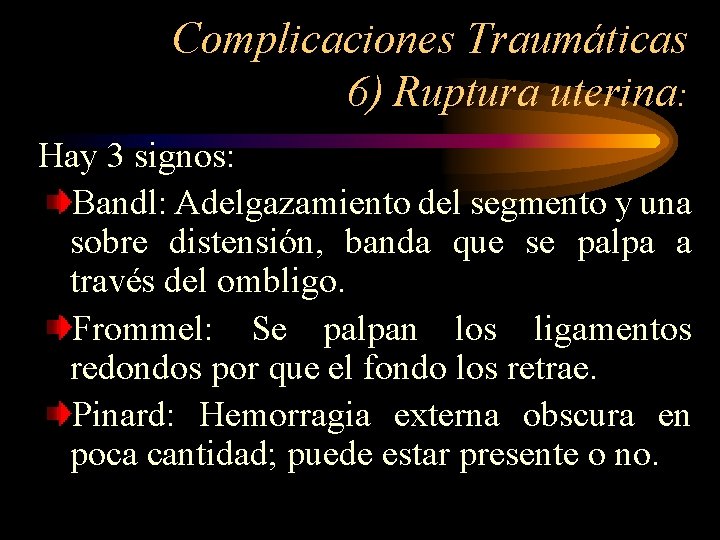 Complicaciones Traumáticas
6) Ruptura uterina:

Hay 3 signos:

Bandl: Adelgazamiento del segmento y una sobre distensión, banda que se palpa a través del ombligo.

Frommel: Se palpan los ligamentos redondos por que el fondo los retrae.

Pinard: Hemorragia externa obscura en poca cantidad; puede estar presente o no.